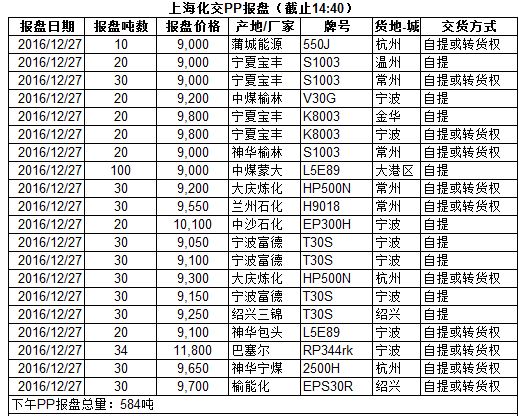 上海化交PP报盘（截止14:40）

| 报盘日期 | 报盘吨数 | 报盘价格 | 产地/厂家 | 牌号 | 货地-城 | 交货方式 |
|---|---|---|---|---|---|---|
| 2016/12/27 | 10 | 9,000 | 蒲城能源 | 550J | 杭州 | 自提或转货权 |
| 2016/12/27 | 20 | 9,000 | 宁夏宝丰 | S1003 | 温州 | 自提 |
| 2016/12/27 | 30 | 9,000 | 宁夏宝丰 | S1003 | 常州 | 自提或转货权 |
| 2016/12/27 | 20 | 9,200 | 中煤榆林 | V30G | 宁波 | 自提 |
| 2016/12/27 | 20 | 9,800 | 宁夏宝丰 | K8003 | 金华 | 自提 |
| 2016/12/27 | 20 | 9,800 | 宁夏宝丰 | K8003 | 宁波 | 自提或转货权 |
| 2016/12/27 | 20 | 9,000 | 神华榆林 | S1003 | 常州 | 自提或转货权 |
| 2016/12/27 | 100 | 9,000 | 中煤蒙大 | L5E89 | 大港区 | 自提 |
| 2016/12/27 | 30 | 9,200 | 大庆炼化 | HP500N | 常州 | 自提或转货权 |
| 2016/12/27 | 30 | 9,550 | 兰州石化 | H9018 | 常州 | 自提或转货权 |
| 2016/12/27 | 20 | 10,100 | 中沙石化 | EP300H | 宁波 | 自提 |
| 2016/12/27 | 30 | 9,050 | 宁波富德 | T30S | 宁波 | 自提 |
| 2016/12/27 | 30 | 9,100 | 宁波富德 | T30S | 宁波 | 自提 |
| 2016/12/27 | 30 | 9,300 | 大庆炼化 | HP500N | 杭州 | 自提或转货权 |
| 2016/12/27 | 30 | 9,150 | 宁波富德 | T30S | 宁波 | 自提 |
| 2016/12/27 | 30 | 9,250 | 绍兴三锦 | T30S | 绍兴 | 自提 |
| 2016/12/27 | 20 | 9,100 | 神华包头 | L5E89 | 宁波 | 自提或转货权 |
| 2016/12/27 | 34 | 11,800 | 巴塞尔 | RP344rk | 宁波 | 自提或转货权 |
| 2016/12/27 | 30 | 9,650 | 神华宁煤 | 2500H | 杭州 | 自提或转货权 |
| 2016/12/27 | 30 | 9,700 | 榆能化 | EPS30R | 绍兴 | 自提或转货权 |

下午PP报盘总量：584吨